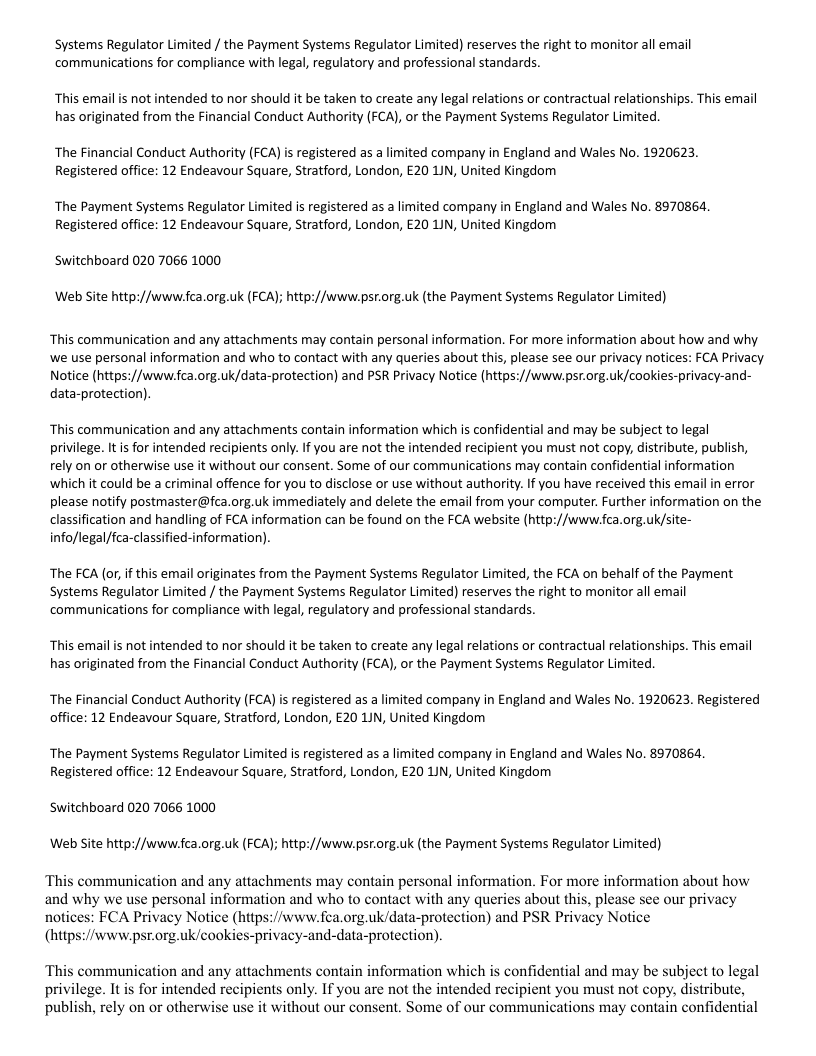 Systems Regulator Limited / the Payment Systems Regulator Limited) reserves the right to monitor all email communications for compliance with legal, regulatory and professional standards.

This email is not intended to nor should it be taken to create any legal relations or contractual relationships. This email has originated from the Financial Conduct Authority (FCA), or the Payment Systems Regulator Limited.

The Financial Conduct Authority (FCA) is registered as a limited company in England and Wales No. 1920623. Registered office: 12 Endeavour Square, Stratford, London, E20 1JN, United Kingdom

The Payment Systems Regulator Limited is registered as a limited company in England and Wales No. 8970864. Registered office: 12 Endeavour Square, Stratford, London, E20 1JN, United Kingdom

Switchboard 020 7066 1000

Web Site http://www.fca.org.uk (FCA); http://www.psr.org.uk (the Payment Systems Regulator Limited)

This communication and any attachments may contain personal information. For more information about how and why we use personal information and who to contact with any queries about this, please see our privacy notices: FCA Privacy Notice (https://www.fca.org.uk/data-protection) and PSR Privacy Notice (https://www.psr.org.uk/cookies-privacy-and-data-protection).

This communication and any attachments contain information which is confidential and may be subject to legal privilege. It is for intended recipients only. If you are not the intended recipient you must not copy, distribute, publish, rely on or otherwise use it without our consent. Some of our communications may contain confidential information which it could be a criminal offence for you to disclose or use without authority. If you have received this email in error please notify postmaster@fca.org.uk immediately and delete the email from your computer. Further information on the classification and handling of FCA information can be found on the FCA website (http://www.fca.org.uk/site-info/legal/fca-classified-information).

The FCA (or, if this email originates from the Payment Systems Regulator Limited, the FCA on behalf of the Payment Systems Regulator Limited / the Payment Systems Regulator Limited) reserves the right to monitor all email communications for compliance with legal, regulatory and professional standards.

This email is not intended to nor should it be taken to create any legal relations or contractual relationships. This email has originated from the Financial Conduct Authority (FCA), or the Payment Systems Regulator Limited.

The Financial Conduct Authority (FCA) is registered as a limited company in England and Wales No. 1920623. Registered office: 12 Endeavour Square, Stratford, London, E20 1JN, United Kingdom

The Payment Systems Regulator Limited is registered as a limited company in England and Wales No. 8970864. Registered office: 12 Endeavour Square, Stratford, London, E20 1JN, United Kingdom

Switchboard 020 7066 1000

Web Site http://www.fca.org.uk (FCA); http://www.psr.org.uk (the Payment Systems Regulator Limited)

This communication and any attachments may contain personal information. For more information about how and why we use personal information and who to contact with any queries about this, please see our privacy notices: FCA Privacy Notice (https://www.fca.org.uk/data-protection) and PSR Privacy Notice (https://www.psr.org.uk/cookies-privacy-and-data-protection).

This communication and any attachments contain information which is confidential and may be subject to legal privilege. It is for intended recipients only. If you are not the intended recipient you must not copy, distribute, publish, rely on or otherwise use it without our consent. Some of our communications may contain confidential